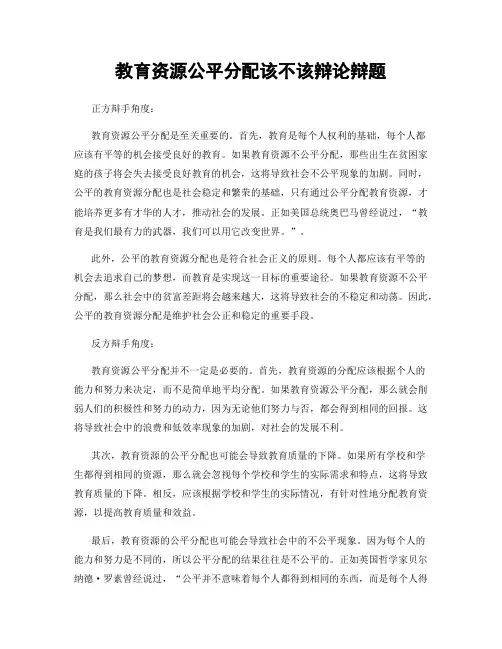 教育资源公平分配该不该辩论辩题

正方辩手角度：

教育资源公平分配是至关重要的。首先，教育是每个人权利的基础，每个人都应该有平等的机会接受良好的教育。如果教育资源不公平分配，那些出生在贫困家庭的孩子将会失去接受良好教育的机会，这将导致社会不公平现象的加剧。同时，公平的教育资源分配也是社会稳定和繁荣的基础，只有通过公平分配教育资源，才能培养更多有才华的人才，推动社会的发展。正如美国总统奥巴马曾经说过，“教育是我们最有力的武器，我们可以用它改变世界。”。

此外，公平的教育资源分配也是符合社会正义的原则。每个人都应该有平等的机会去追求自己的梦想，而教育是实现这一目标的重要途径。如果教育资源不公平分配，那么社会中的贫富差距将会越来越大，这将导致社会的不稳定和动荡。因此，公平的教育资源分配是维护社会公正和稳定的重要手段。

反方辩手角度：

教育资源公平分配并不一定是必要的。首先，教育资源的分配应该根据个人的能力和努力来决定，而不是简单地平均分配。如果教育资源公平分配，那么就会削弱人们的积极性和努力的动力，因为无论他们努力与否，都会得到相同的回报。这将导致社会中的浪费和低效率现象的加剧，对社会的发展不利。

其次，教育资源的公平分配也可能会导致教育质量的下降。如果所有学校和学生都得到相同的资源，那么就会忽视每个学校和学生的实际需求和特点，这将导致教育质量的下降。相反，应该根据学校和学生的实际情况，有针对性地分配教育资源，以提高教育质量和效益。

最后，教育资源的公平分配也可能会导致社会中的不公平现象。因为每个人的能力和努力是不同的，所以公平分配的结果往往是不公平的。正如英国哲学家贝尔纳德·罗素曾经说过，“公平并不意味着每个人都得到相同的东西，而是每个人得